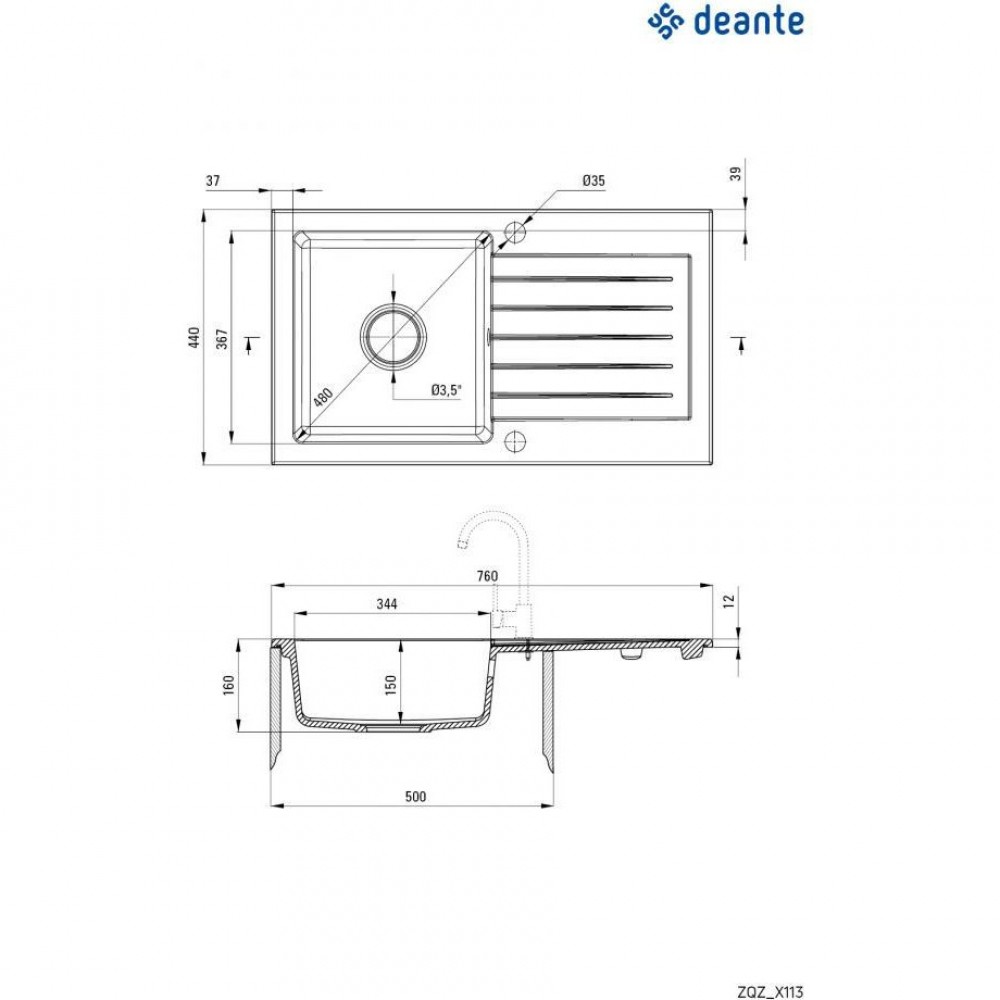 deante

37
Ø35
39
440
367
480
Ø3,5"

760
344
12
160
150
500

ZQZ_X113